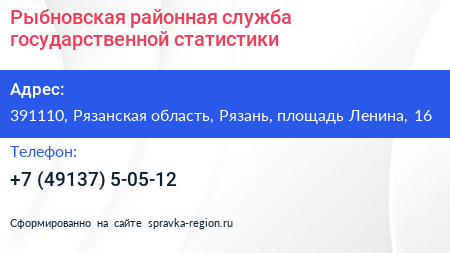 Рыбновская районная служба государственной статистики

Адрес:

391110, Рязанская область, Рязань, площадь Ленина, 16

Телефон:

+7 (49137) 5-05-12

Сформированно на сайте spravka-region.ru